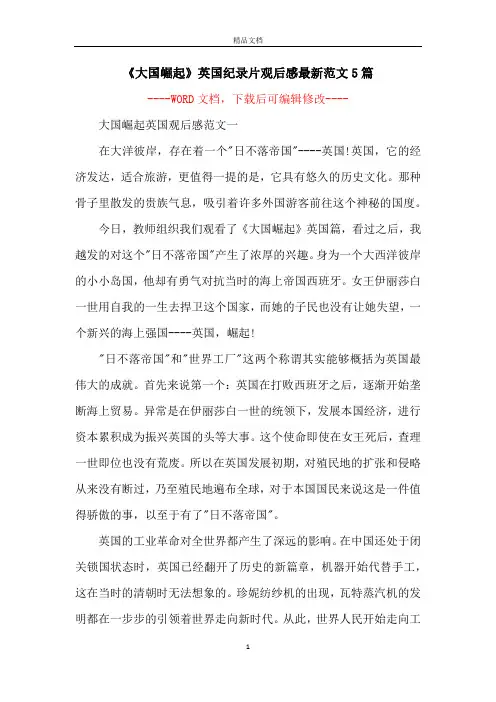 精品文档

《大国崛起》英国纪录片观后感最新范文5篇

----WORD文档，下载后可编辑修改----

大国崛起英国观后感范文一

在大洋彼岸，存在着一个"日不落帝国"----英国!英国，它的经济发达，适合旅游，更值得一提的是，它具有悠久的历史文化。那种骨子里散发的贵族气息，吸引着许多外国游客前往这个神秘的国度。

今日，教师组织我们观看了《大国崛起》英国篇，看过之后，我越发的对这个"日不落帝国"产生了浓厚的兴趣。身为一个大西洋彼岸的小小岛国，他却有勇气对抗当时的海上帝国西班牙。女王伊丽莎白一世用自我的一生去捍卫这个国家，而她的子民也没有让她失望，一个新兴的海上强国----英国，崛起!

"日不落帝国"和"世界工厂"这两个称谓其实能够概括为英国最伟大的成就。首先来说第一个：英国在打败西班牙之后，逐渐开始垄断海上贸易。异常是在伊丽莎白一世的统领下，发展本国经济，进行资本累积成为振兴英国的头等大事。这个使命即使在女王死后，查理一世即位也没有荒废。所以在英国发展初期，对殖民地的扩张和侵略从来没有断过，乃至殖民地遍布全球，对于本国国民来说这是一件值得骄傲的事，以至于有了"日不落帝国"。

英国的工业革命对全世界都产生了深远的影响。在中国还处于闭关锁国状态时，英国已经翻开了历史的新篇章，机器开始代替手工，这在当时的清朝时无法想象的。珍妮纺纱机的出现，瓦特蒸汽机的发明都在一步步的引领着世界走向新时代。从此，世界人民开始走向工

1